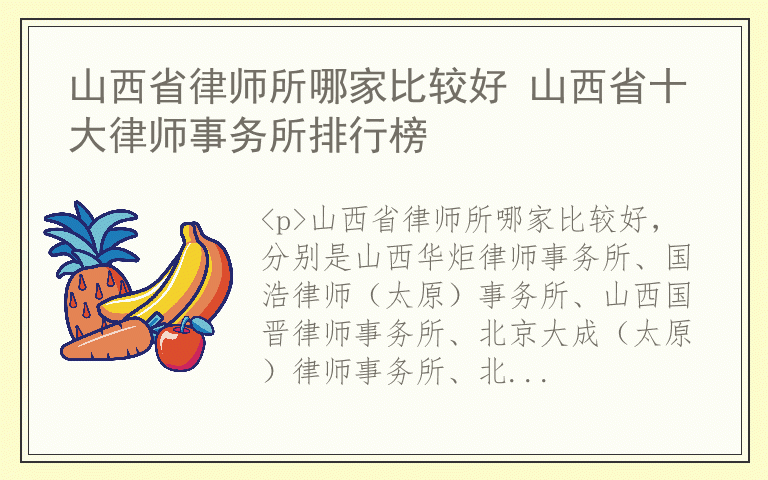 山西省律师所哪家比较好 山西省十大律师事务所排行榜

<p>山西省律师所哪家比较好，分别是山西华炬律师事务所、国浩律师（太原）事务所、山西国晋律师事务所、北京大成（太原）律师事务所、北...